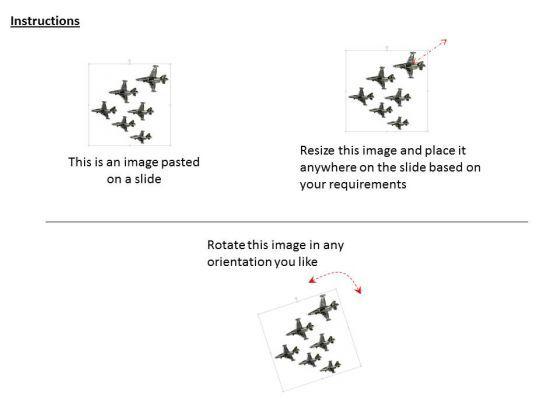 Instructions

This is an image pasted on a slide

Resize this image and place it anywhere on the slide based on your requirements

Rotate this image in any orientation you like